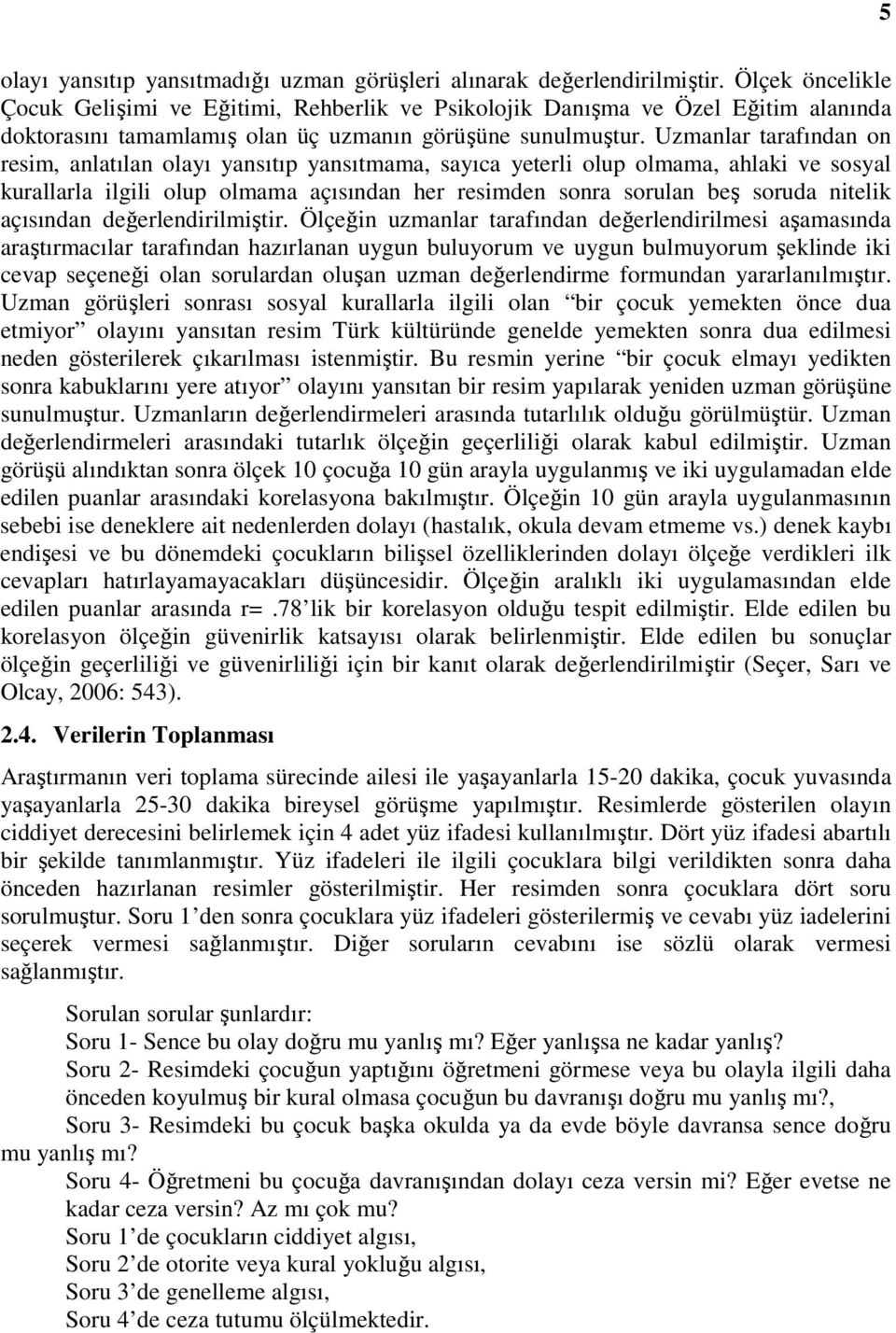 5

olayı yansıtıp yansıtmadığı uzman görüşleri alınarak değerlendirilmiştir. Ölçek öncelikle Çocuk Gelişimi ve Eğitimi, Rehberlik ve Psikolojik Danışma ve Özel Eğitim alanında doktorasını tamamlamış olan üç uzmanın görüşüne sunulmuştur. Uzmanlar tarafından on resim, anlatılan olayı yansıtıp yansıtmama, sayıca yeterli olup olmama, ahlaki ve sosyal kurallarla ilgili olup olmama açısından her resimden sonra sorulan beş soruda nitelik açısından değerlendirilmiştir. Ölçeğin uzmanlar tarafından değerlendirilmesi aşamasında araştırmacılar tarafından hazırlanan uygun buluyorum ve uygun bulmuyorum şeklinde iki cevap seçeneği olan sorulardan oluşan uzman değerlendirme formundan yararlanılmıştır. Uzman görüşleri sonrası sosyal kurallarla ilgili olan “bir çocuk yemekten önce dua etmiyor” olayını yansıtan resim Türk kültüründe genelde yemekten sonra dua edilmesi neden gösterilerek çıkarılması istenmiştir. Bu resmin yerine “bir çocuk elmayı yedikten sonra kabuklarını yere atıyor” olayını yansıtan bir resim yapılarak yeniden uzman görüşüne sunulmuştur. Uzmanların değerlendirmeleri arasında tutarlılık olduğu görülmüştür. Uzman değerlendirmeleri arasındaki tutarlık ölçeğin geçerliliği olarak kabul edilmiştir. Uzman görüşü alındıktan sonra ölçek 10 çocuğa 10 gün arayla uygulanmış ve iki uygulamadan elde edilen puanlar arasındaki korelasyona bakılmıştır. Ölçeğin 10 gün arayla uygulanmasının sebebi ise deneklere ait nedenlerden dolayı (hastalık, okula devam etmeme vs.) denek kaybı endişesi ve bu dönemdeki çocukların bilişsel özelliklerinden dolayı ölçeğe verdikleri ilk cevapları hatırlayamayacakları düşüncesidir. Ölçeğin aralıklı iki uygulamasından elde edilen puanlar arasında r= .78’lik bir korelasyon olduğu tespit edilmiştir. Elde edilen bu korelasyon ölçeğin güvenirlik katsayısı olarak belirlenmiştir. Elde edilen bu sonuçlar ölçeğin geçerliliği ve güvenirliliği için bir kanıt olarak değerlendirilmiştir (Seçer, Sarı ve Olcay, 2006: 543).

2.4. Verilerin Toplanması

Araştırmanın veri toplama sürecinde ailesi ile yaşayanlarla 15-20 dakika, çocuk yuvasında yaşayanlarla 25-30 dakika bireysel görüşme yapılmıştır. Resimlerde gösterilen olayın ciddiyet derecesini belirlemek için 4 adet yüz ifadesi kullanılmıştır. Dört yüz ifadesi abartılı bir şekilde tanımlanmıştır. Yüz ifadeleri ile ilgili çocuklara bilgi verildikten sonra daha önceden hazırlanan resimler gösterilmiştir. Her resimden sonra çocuklara dört soru sorulmuştur. Soru 1’den sonra çocuklara yüz ifadeleri gösterilermiş ve cevabı yüz iadelerini seçerek vermesi sağlanmıştır. Diğer soruların cevabını ise sözlü olarak vermesi sağlanmıştır.

Sorulan sorular şunlardır:
Soru 1- Sence bu olay doğru mu yanlış mı? Eğer yanlışsa ne kadar yanlış?
Soru 2- Resimdeki çocuğun yaptığını öğretmeni görmese veya bu olayla ilgili daha önceden koyulmuş bir kural olmasa çocuğun bu davranışı doğru mu yanlış mı?,
Soru 3- Resimdeki bu çocuk başka okulda ya da evde böyle davransa sence doğru mu yanlış mı?
Soru 4- Öğretmeni bu çocuğa davranışından dolayı ceza versin mi? Eğer evetse ne kadar ceza versin? Az mı çok mu?
Soru 1’de çocukların ciddiyet algısı,
Soru 2’de otorite veya kural yokluğu algısı,
Soru 3’de genelleme algısı,
Soru 4’de ceza tutumu ölçülmektedir.